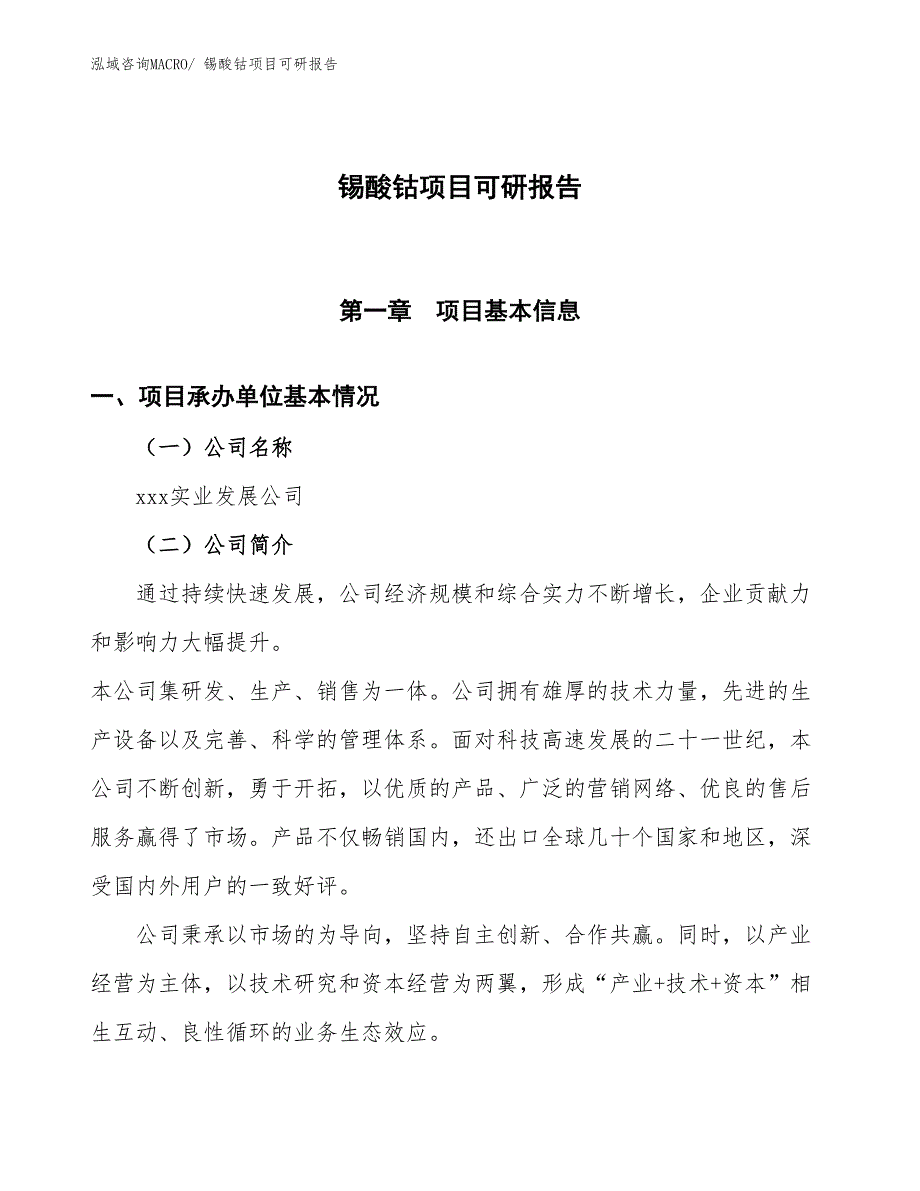 泓域咨询MACRO/ 锡酸钴项目可研报告

锡酸钴项目可研报告

第一章　项目基本信息

一、项目承办单位基本情况

（一）公司名称

xxx实业发展公司

（二）公司简介

通过持续快速发展，公司经济规模和综合实力不断增长，企业贡献力和影响力大幅提升。

本公司集研发、生产、销售为一体。公司拥有雄厚的技术力量，先进的生产设备以及完善、科学的管理体系。面对科技高速发展的二十一世纪，本公司不断创新，勇于开拓，以优质的产品、广泛的营销网络、优良的售后服务赢得了市场。产品不仅畅销国内，还出口全球几十个国家和地区，深受国内外用户的一致好评。

公司秉承以市场的为导向，坚持自主创新、合作共赢。同时，以产业经营为主体，以技术研究和资本经营为两翼，形成“产业+技术+资本”相生互动、良性循环的业务生态效应。